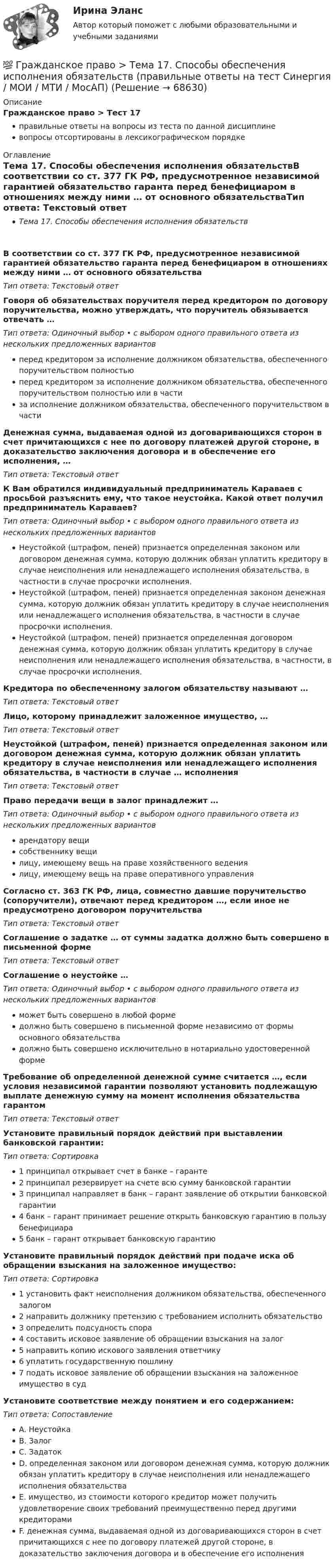 Ирина Эланс

Автор который поможет с любыми образовательными и учебными заданиями

💯 Гражданское право > Тема 17. Способы обеспечения исполнения обязательств (правильные ответы на тест Синергия / МОИ / МТИ / МосАП) (Решение → 68630)

Описание

Гражданское право > Тест 17

• правильные ответы на вопросы из теста по данной дисциплине
• вопросы отсортированы в лексикографическом порядке

Оглавление

Тема 17. Способы обеспечения исполнения обязательствВ соответствии со ст. 377 ГК РФ, предусмотренное независимой гарантией обязательство гаранта перед бенефициаром в отношениях между ними … от основного обязательстваТип ответа: Текстовый ответ

• Тема 17. Способы обеспечения исполнения обязательств

В соответствии со ст. 377 ГК РФ, предусмотренное независимой гарантией обязательство гаранта перед бенефициаром в отношениях между ними … от основного обязательства

Тип ответа: Текстовый ответ

Говоря об обязательствах поручителя перед кредитором по договору поручительства, можно утверждать, что поручитель обязывается отвечать …

Тип ответа: Одиночный выбор • с выбором одного правильного ответа из нескольких предложенных вариантов

• перед кредитором за исполнение должником обязательства, обеспеченного поручительством полностью
• перед кредитором за исполнение должником обязательства, обеспеченного поручительством полностью или в части
• за исполнение должником обязательства, обеспеченного поручительством в части

Денежная сумма, выдаваемая одной из договаривающихся сторон в счет причитающихся с нее по договору платежей другой стороне, в доказательство заключения договора и в обеспечение его исполнения, …

Тип ответа: Текстовый ответ

К Вам обратился индивидуальный предприниматель Караваев с просьбой разъяснить ему, что такое неустойка. Какой ответ получил предприниматель Караваев?

Тип ответа: Одиночный выбор • с выбором одного правильного ответа из нескольких предложенных вариантов

• Неустойкой (штрафом, пеней) признается определенная законом или договором денежная сумма, которую должник обязан уплатить кредитору в случае неисполнения или ненадлежащего исполнения обязательства, в частности в случае просрочки исполнения.
• Неустойкой (штрафом, пеней) признается определенная законом денежная сумма, которую должник обязан уплатить кредитору в случае неисполнения или ненадлежащего исполнения обязательства, в частности в случае просрочки исполнения.
• Неустойкой (штрафом, пеней) признается определенная договором денежная сумма, которую должник обязан уплатить кредитору в случае неисполнения или ненадлежащего исполнения обязательства, в частности, в случае просрочки исполнения.

Кредитора по обеспеченному залогом обязательству называют …

Тип ответа: Текстовый ответ

Лицо, которому принадлежит заложенное имущество, …

Тип ответа: Текстовый ответ

Неустойкой (штрафом, пеней) признается определенная законом или договором денежная сумма, которую должник обязан уплатить кредитору в случае неисполнения или ненадлежащего исполнения обязательства, в частности в случае … исполнения

Тип ответа: Текстовый ответ

Право передачи вещи в залог принадлежит …

Тип ответа: Одиночный выбор • с выбором одного правильного ответа из нескольких предложенных вариантов

• арендатору вещи
• собственнику вещи
• лицу, имеющему вещь на праве хозяйственного ведения
• лицу, имеющему вещь на праве оперативного управления

Согласно ст. 363 ГК РФ, лица, совместно давшие поручительство (сопоручители), отвечают перед кредитором …, если иное не предусмотрено договором поручительства

Тип ответа: Текстовый ответ

Соглашение о задатке … от суммы задатка должно быть совершено в письменной форме

Тип ответа: Текстовый ответ

Соглашение о неустойке …

Тип ответа: Одиночный выбор • с выбором одного правильного ответа из нескольких предложенных вариантов

• может быть совершено в любой форме
• должно быть совершено в письменной форме независимо от формы основного обязательства
• должно быть совершено исключительно в нотариально удостоверенной форме

Требование об определенной денежной сумме считается …, если условия независимой гарантии позволяют установить подлежащую выплате денежную сумму на момент исполнения обязательства гарантом

Тип ответа: Текстовый ответ

Установите правильный порядок действий при выставлении банковской гарантии:

Тип ответа: Сортировка

• 1 принципал открывает счет в банке – гаранте
• 2 принципал резервирует на счете всю сумму банковской гарантии
• 3 принципал направляет в банк – гарант заявление об открытии банковской гарантии
• 4 банк – гарант принимает решение открыть банковскую гарантию в пользу бенефициара
• 5 банк – гарант открывает банковскую гарантию

Установите правильный порядок действий при подаче иска об обращении взыскания на заложенное имущество:

Тип ответа: Сортировка

• 1 установить факт неисполнения должником обязательства, обеспеченного залогом
• 2 направить должнику претензию с требованием исполнить обязательство
• 3 определить подсудность спора
• 4 составить исковое заявление об обращении взыскания на залог
• 5 направить копию искового заявления ответчику
• 6 уплатить государственную пошлину
• 7 подать исковое заявление об обращении взыскания на заложенное имущество в суд

Установите соответствие между понятием и его содержанием:

Тип ответа: Сопоставление

• A. Неустойка
• B. Залог
• C. Задаток
• D. определенная законом или договором денежная сумма, которую должник обязан уплатить кредитору в случае неисполнения или ненадлежащего исполнения обязательства
• E. имущество, из стоимости которого кредитор может получить удовлетворение своих требований преимущественно перед другими кредиторами
• F. денежная сумма, выдаваемая одной из договаривающихся сторон в счет причитающихся с нее по договору платежей другой стороне, в доказательство заключения договора и в обеспечение его исполнения